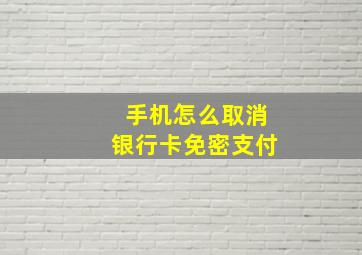 手机怎么取消
银行卡免密支付